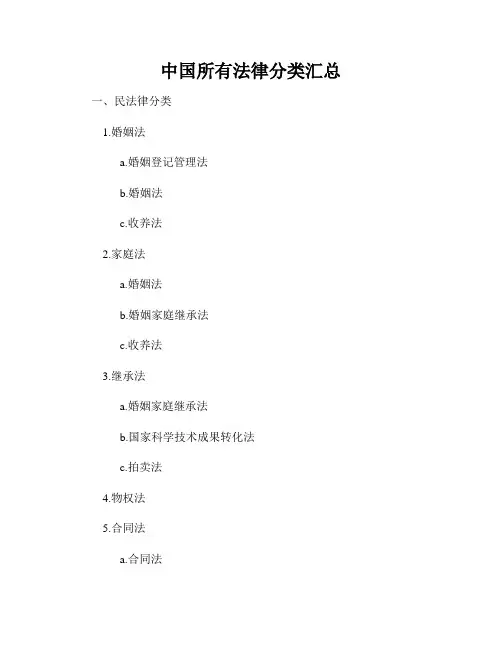 中国所有法律分类汇总

一、民法律分类

1.婚姻法

a.婚姻登记管理法

b.婚姻法

c.收养法

2.家庭法

a.婚姻法

b.婚姻家庭继承法

c.收养法

3.继承法

a.婚姻家庭继承法

b.国家科学技术成果转化法

c.拍卖法

4.物权法

5.合同法

a.合同法